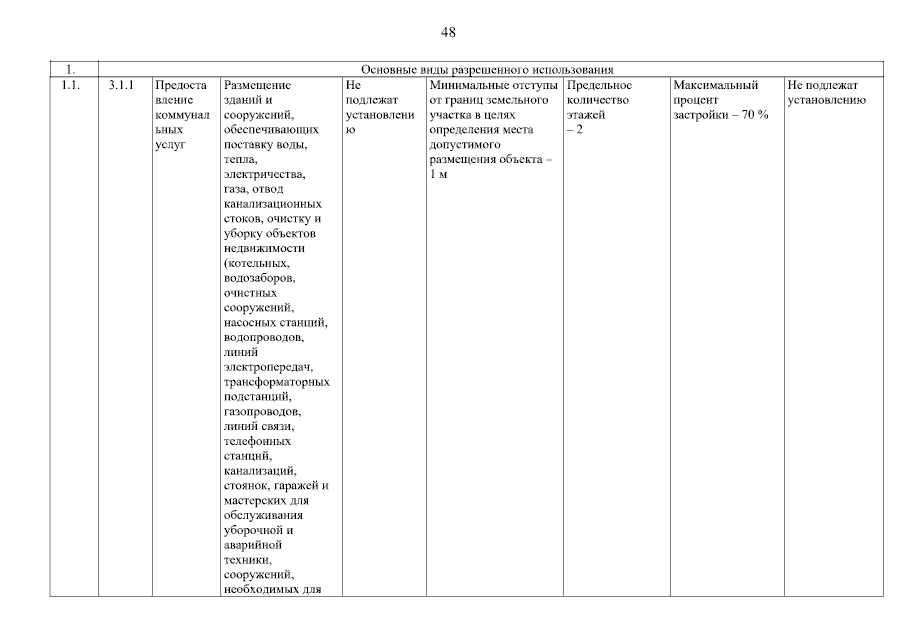 48

| 1. | Основные виды разрешенного использования | | | | | | | |
|---|---|---|---|---|---|---|---|---|
| 1.1. | 3.1.1 | Предоставление коммунальных услуг | Размещение зданий и сооружений, обеспечивающих поставку воды, тепла, электричества, газа, отвод канализационных стоков, очистку и уборку объектов недвижимости (котельных, водозаборов, очистных сооружений, насосных станций, водопроводов, линий электропередач, трансформаторных подстанций, газопроводов, линий связи, телефонных станций, канализаций, стоянок, гаражей и мастерских для обслуживания уборочной и аварийной техники, сооружений, необходимых для | Не подлежат установлению | Минимальные отступы от границ земельного участка в целях определения места допустимого размещения объекта – 1 м | Предельное количество этажей – 2 | Максимальный процент застройки – 70 % | Не подлежат установлению |